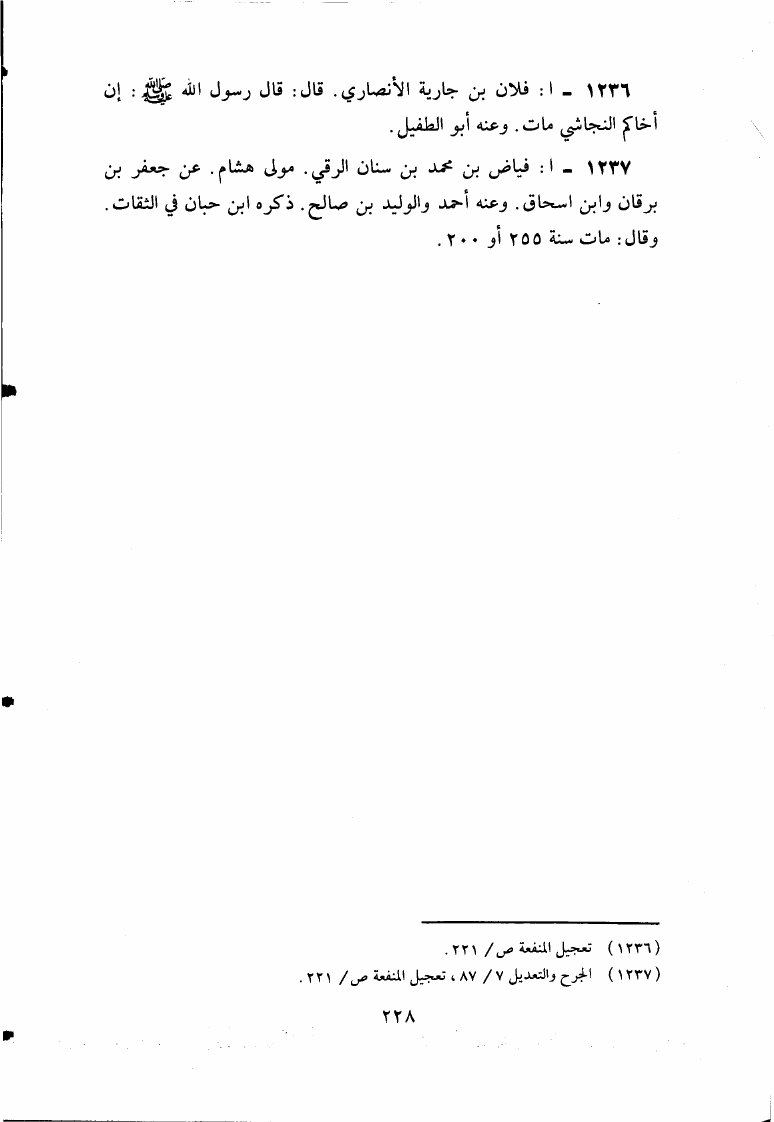 ١٢٣٦ - ا: فلان بن جارية الأنصاري. قال: قال رسول الله ﷺ: إن أخاكم النجاشي مات. وعنه أبو الطفيل.

١٢٣٧ - ا: فياض بن محمد بن سنان الرقي. مولى هشام. عن جعفر بن برقان وابن اسحاق. وعنه أحمد والوليد بن صالح. ذكره ابن حبان في الثقات. وقال: مات سنة ٢٥٥ أو ٢٠٠.

(١٢٣٦) تعجيل المنفعة ص/ ٢٢١.
(١٢٣٧) الجرح والتعديل ٧/ ٨٧، تعجيل المنفعة ص/ ٢٢١.

٢٢٨